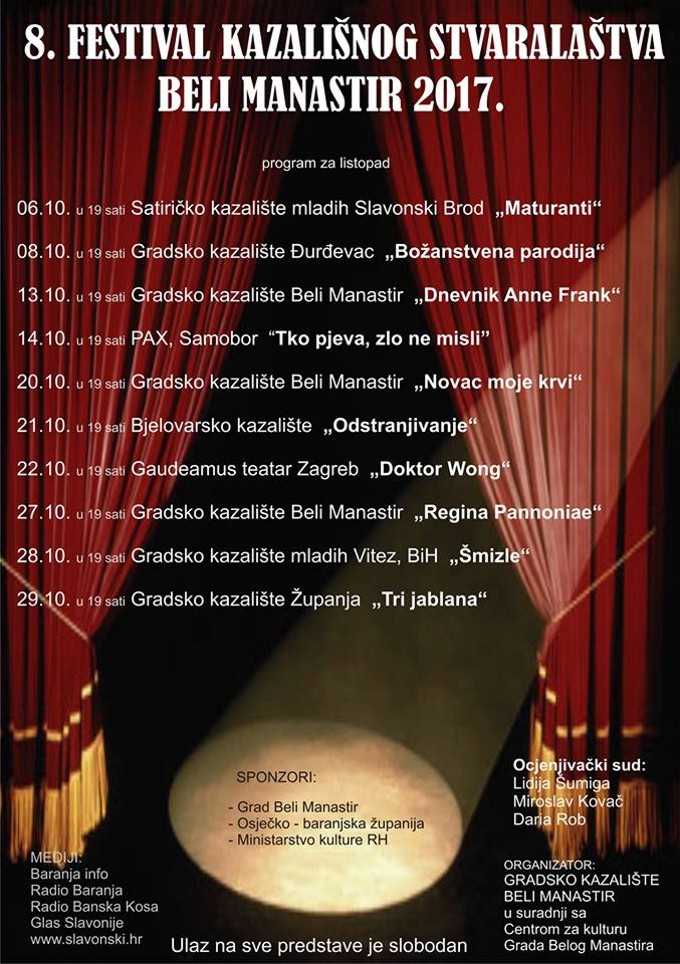 8. FESTIVAL KAZALIŠNOG STVARALAŠTVA
BELI MANASTIR 2017.

program za listopad

06.10. u 19 sati Satiričko kazalište mladih Slavonski Brod „Maturanti“

08.10. u 19 sati Gradsko kazalište Đurđevac „Božanstvena parodija“

13.10. u 19 sati Gradsko kazalište Beli Manastir „Dnevnik Anne Frank“

14.10. u 19 sati PAX, Samobor “Tko pjeva, zlo ne misli”

20.10. u 19 sati Gradsko kazalište Beli Manastir „Novac moje krvi“

21.10. u 19 sati Bjelovarsko kazalište „Odstranjivanje“

22.10. u 19 sati Gaudeamus teatar Zagreb „Doktor Wong“

27.10. u 19 sati Gradsko kazalište Beli Manastir „Regina Pannoniae“

28.10. u 19 sati Gradsko kazalište mladih Vitez, BiH „Šmizle“

29.10. u 19 sati Gradsko kazalište Županja „Tri jablana“

SPONZORI:
- Grad Beli Manastir
- Osječko - baranjska županija
- Ministarstvo kulture RH

Ocjenjivački sud:
Lidija Šumiga
Miroslav Kovač
Daria Rob

MEDIJI:
Baranja info
Radio Baranja
Radio Banska Kosa
Glas Slavonije
www.slavonski.hr

Ulaz na sve predstave je slobodan

ORGANIZATOR:
GRADSKO KAZALIŠTE
BELI MANASTIR
u suradnji sa
Centrom za kulturu
Grada Belog Manastira